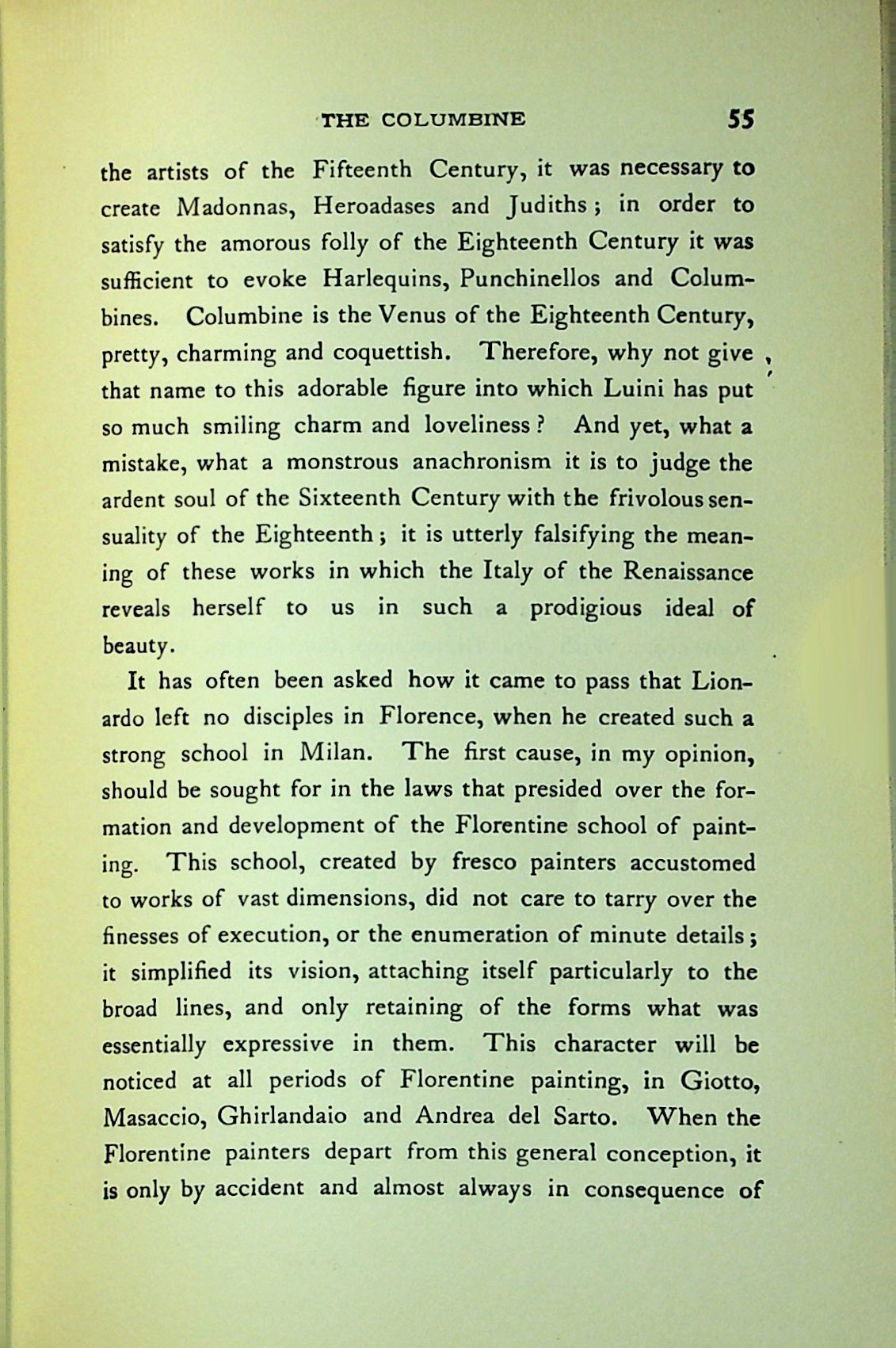 THE COLUMBINE 55

the artists of the Fifteenth Century, it was necessary to create Madonnas, Heroadases and Judiths; in order to satisfy the amorous folly of the Eighteenth Century it was sufficient to evoke Harlequins, Punchinellos and Columbines. Columbine is the Venus of the Eighteenth Century, pretty, charming and coquettish. Therefore, why not give that name to this adorable figure into which Luini has put so much smiling charm and loveliness? And yet, what a mistake, what a monstrous anachronism it is to judge the ardent soul of the Sixteenth Century with the frivolous sensuality of the Eighteenth; it is utterly falsifying the meaning of these works in which the Italy of the Renaissance reveals herself to us in such a prodigious ideal of beauty.

It has often been asked how it came to pass that Lionardo left no disciples in Florence, when he created such a strong school in Milan. The first cause, in my opinion, should be sought for in the laws that presided over the formation and development of the Florentine school of painting. This school, created by fresco painters accustomed to works of vast dimensions, did not care to tarry over the finesses of execution, or the enumeration of minute details; it simplified its vision, attaching itself particularly to the broad lines, and only retaining of the forms what was essentially expressive in them. This character will be noticed at all periods of Florentine painting, in Giotto, Masaccio, Ghirlandaio and Andrea del Sarto. When the Florentine painters depart from this general conception, it is only by accident and almost always in consequence of